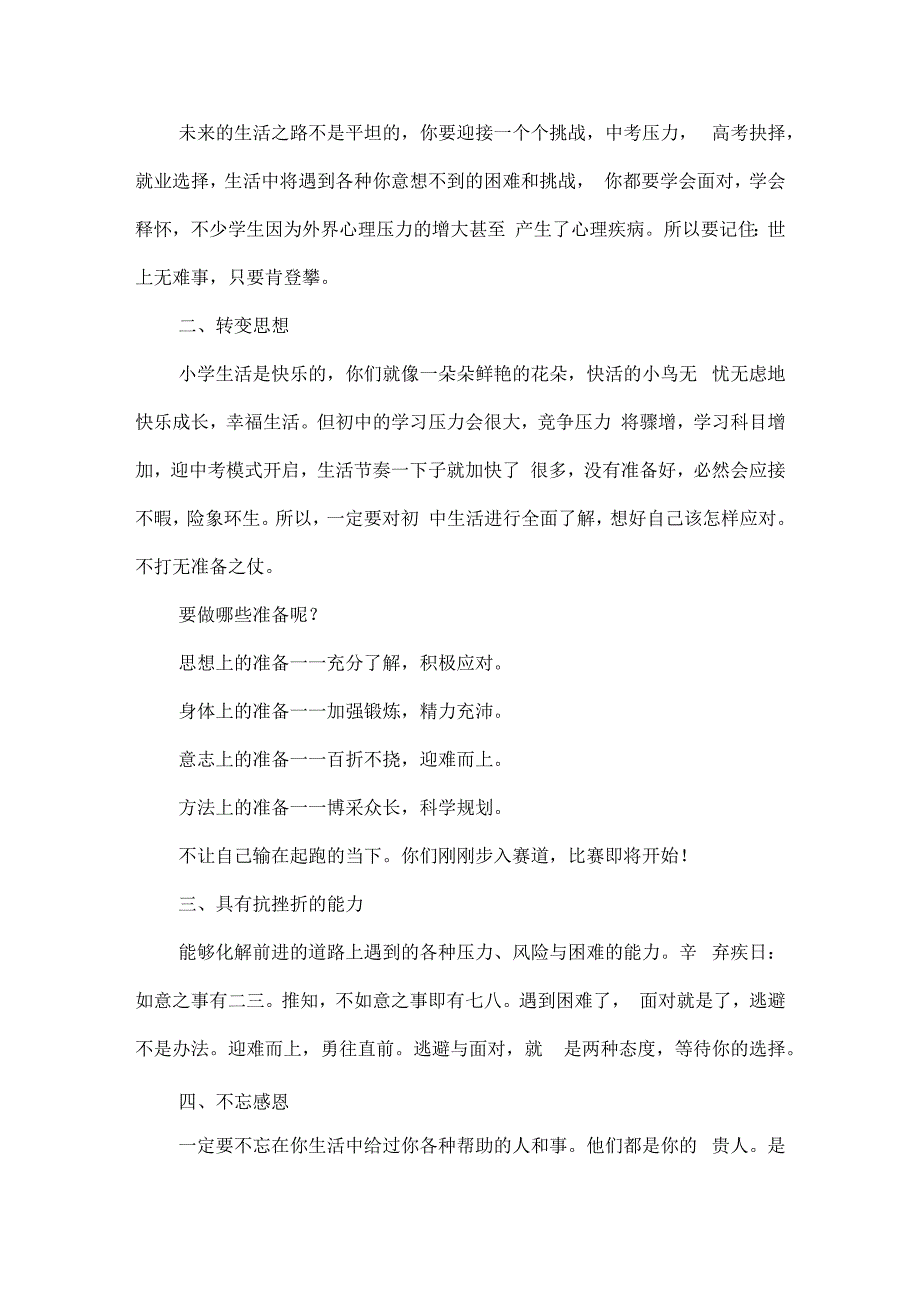 未来的生活之路不是平坦的，你要迎接一个个挑战，中考压力， 高考抉择，就业选择，生活中将遇到各种你意想不到的困难和挑战， 你都要学会面对，学会释怀，不少学生因为外界心理压力的增大甚至 产生了心理疾病。所以要记住:世上无难事，只要肯登攀。

二、转变思想

小学生活是快乐的，你们就像一朵朵鲜艳的花朵，快活的小鸟无 忧无虑地快乐成长，幸福生活。但初中的学习压力会很大，竞争压力 将骤增，学习科目增加，迎中考模式开启，生活节奏一下子就加快了 很多，没有准备好，必然会应接不暇，险象环生。所以，一定要对初 中生活进行全面了解，想好自己该怎样应对。不打无准备之仗。

要做哪些准备呢？

思想上的准备一一充分了解，积极应对。

身体上的准备一一加强锻炼，精力充沛。

意志上的准备一一百折不挠，迎难而上。

方法上的准备一一博采众长，科学规划。

不让自己输在起跑的当下。你们刚刚步入赛道，比赛即将开始！

三、具有抗挫折的能力

能够化解前进的道路上遇到的各种压力、风险与困难的能力。辛 弃疾日：如意之事有二三。推知，不如意之事即有七八。遇到困难了， 面对就是了，逃避不是办法。迎难而上，勇往直前。逃避与面对，就 是两种态度，等待你的选择。

四、不忘感恩

一定要不忘在你生活中给过你各种帮助的人和事。他们都是你的 贵人。是